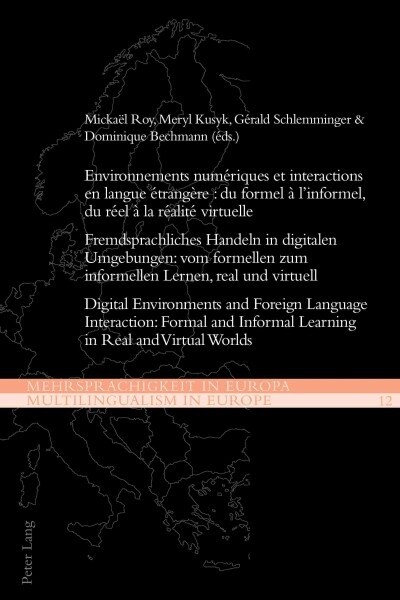 Mickaël Roy, Meryl Kusyk, Gérald Schlemminger & Dominique Bechmann (éds.)

Environnements numériques et interactions en langue étrangère : du formel à l'informel, du réel à la réalité virtuelle

Fremdsprachliches Handeln in digitalen Umgebungen: vom formellen zum informellen Lernen, real und virtuell

Digital Environments and Foreign Language Interaction: Formal and Informal Learning in Real and Virtual Worlds

MEHRSPRACHIGKEIT IN EUROPA
MULTILINGUALISM IN EUROPE 12

Peter Lang